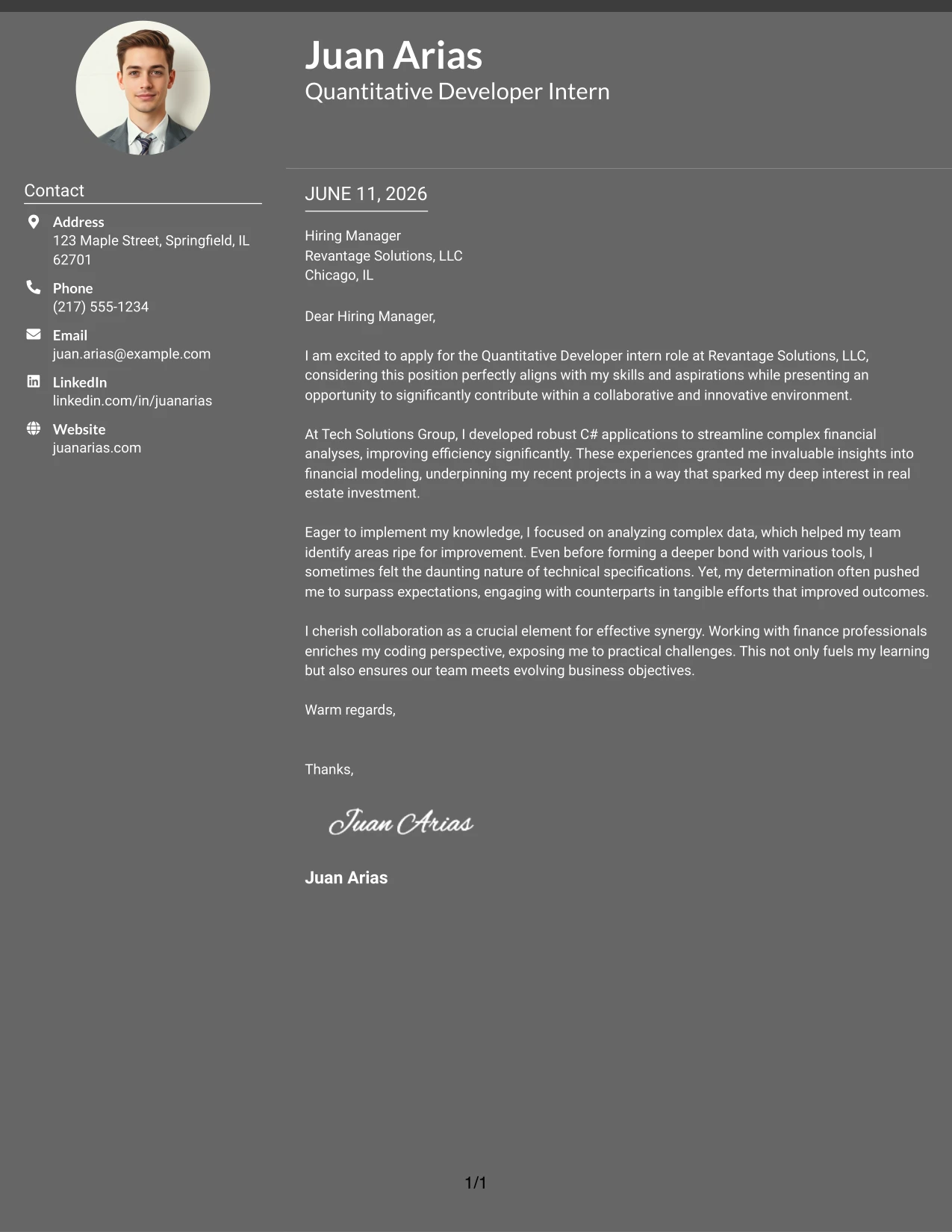 Juan Arias
Quantitative Developer Intern

Contact

Address
123 Maple Street, Springfield, IL 62701

Phone
(217) 555-1234

Email
juan.arias@example.com

LinkedIn
linkedin.com/in/juanarias

Website
juanarias.com

JUNE 11, 2026

Hiring Manager
Revantage Solutions, LLC
Chicago, IL

Dear Hiring Manager,

I am excited to apply for the Quantitative Developer intern role at Revantage Solutions, LLC, considering this position perfectly aligns with my skills and aspirations while presenting an opportunity to significantly contribute within a collaborative and innovative environment.

At Tech Solutions Group, I developed robust C# applications to streamline complex financial analyses, improving efficiency significantly. These experiences granted me invaluable insights into financial modeling, underpinning my recent projects in a way that sparked my deep interest in real estate investment.

Eager to implement my knowledge, I focused on analyzing complex data, which helped my team identify areas ripe for improvement. Even before forming a deeper bond with various tools, I sometimes felt the daunting nature of technical specifications. Yet, my determination often pushed me to surpass expectations, engaging with counterparts in tangible efforts that improved outcomes.

I cherish collaboration as a crucial element for effective synergy. Working with finance professionals enriches my coding perspective, exposing me to practical challenges. This not only fuels my learning but also ensures our team meets evolving business objectives.

Warm regards,

Thanks,

Juan Arias

Juan Arias

1/1